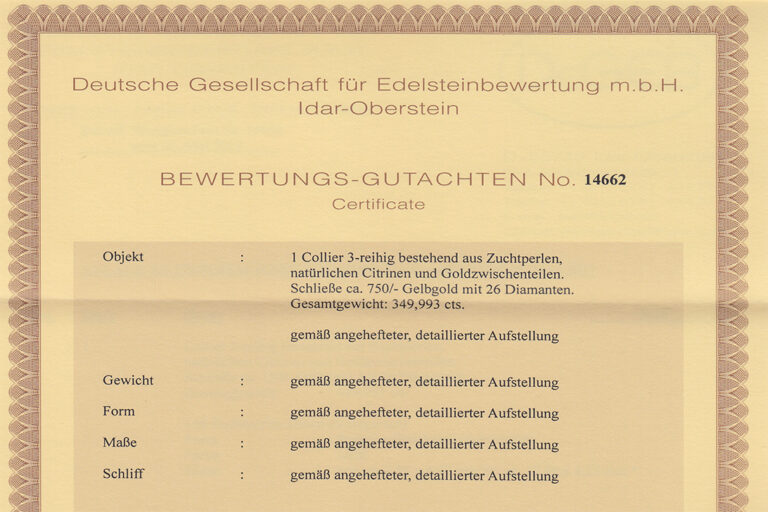 Deutsche Gesellschaft für Edelsteinbewertung m.b.H.
Idar-Oberstein

BEWERTUNGS-GUTACHTEN No. 14662
Certificate

Objekt : 1 Collier 3-reihig bestehend aus Zuchtperlen, natürlichen Citrinen und Goldzwischenteilen. Schließe ca. 750/- Gelbgold mit 26 Diamanten. Gesamtgewicht: 349,993 cts.

gemäß angehefteter, detaillierter Aufstellung

Gewicht : gemäß angehefteter, detaillierter Aufstellung

Form : gemäß angehefteter, detaillierter Aufstellung

Maße : gemäß angehefteter, detaillierter Aufstellung

Schliff : gemäß angehefteter, detaillierter Aufstellung